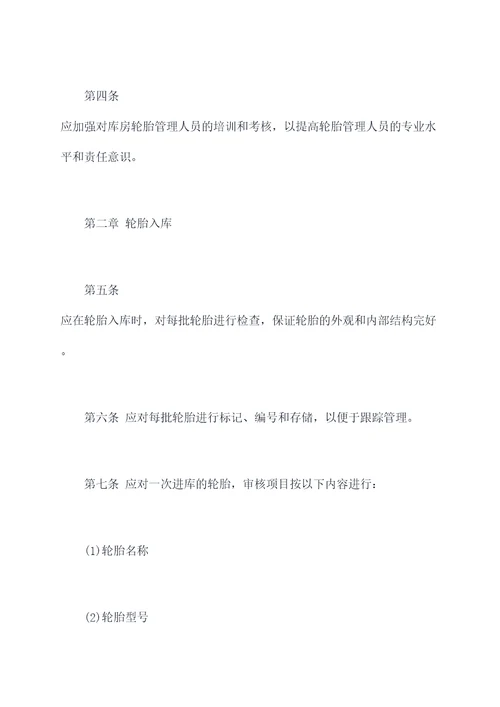 第四条

应加强对库房轮胎管理人员的培训和考核，以提高轮胎管理人员的专业水平和责任意识。

第二章 轮胎入库

第五条

应在轮胎入库时，对每批轮胎进行检查，保证轮胎的外观和内部结构完好。

第六条 应对每批轮胎进行标记、编号和存储，以便于跟踪管理。

第七条 应对一次进库的轮胎，审核项目按以下内容进行：

(1)轮胎名称

(2)轮胎型号